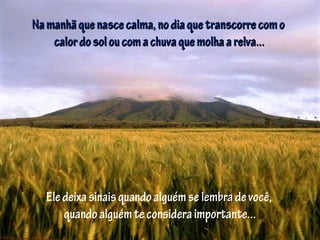 Na manhã que nasce calma, no dia que transcorre com o calor do sol ou com a chuva que molha a relva...

Ele deixa sinais quando alguém se lembra de você, quando alguém te considera importante...